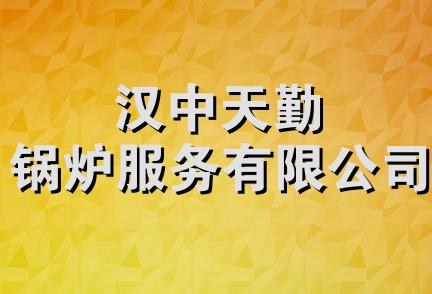 汉中天勤
锅炉服务有限公司